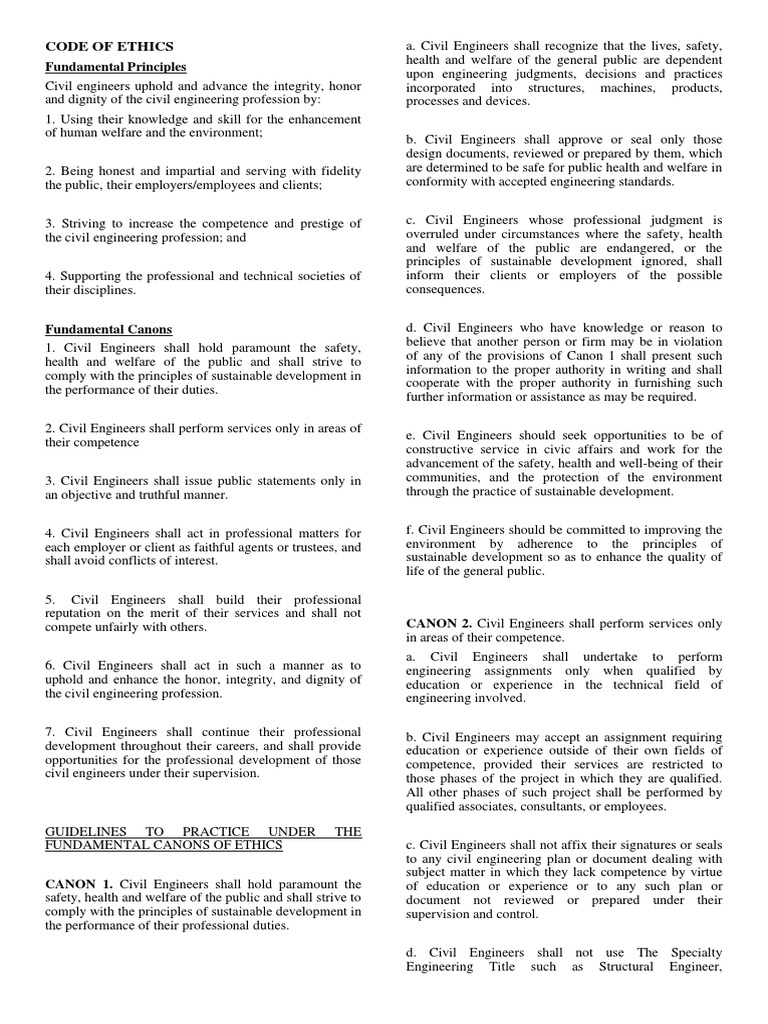 CODE OF ETHICS

Fundamental Principles

Civil engineers uphold and advance the integrity, honor and dignity of the civil engineering profession by:

1. Using their knowledge and skill for the enhancement of human welfare and the environment;

2. Being honest and impartial and serving with fidelity the public, their employers/employees and clients;

3. Striving to increase the competence and prestige of the civil engineering profession; and

4. Supporting the professional and technical societies of their disciplines.

Fundamental Canons

1. Civil Engineers shall hold paramount the safety, health and welfare of the public and shall strive to comply with the principles of sustainable development in the performance of their duties.

2. Civil Engineers shall perform services only in areas of their competence

3. Civil Engineers shall issue public statements only in an objective and truthful manner.

4. Civil Engineers shall act in professional matters for each employer or client as faithful agents or trustees, and shall avoid conflicts of interest.

5. Civil Engineers shall build their professional reputation on the merit of their services and shall not compete unfairly with others.

6. Civil Engineers shall act in such a manner as to uphold and enhance the honor, integrity, and dignity of the civil engineering profession.

7. Civil Engineers shall continue their professional development throughout their careers, and shall provide opportunities for the professional development of those civil engineers under their supervision.

GUIDELINES TO PRACTICE UNDER THE FUNDAMENTAL CANONS OF ETHICS

CANON 1. Civil Engineers shall hold paramount the safety, health and welfare of the public and shall strive to comply with the principles of sustainable development in the performance of their professional duties.

a. Civil Engineers shall recognize that the lives, safety, health and welfare of the general public are dependent upon engineering judgments, decisions and practices incorporated into structures, machines, products, processes and devices.

b. Civil Engineers shall approve or seal only those design documents, reviewed or prepared by them, which are determined to be safe for public health and welfare in conformity with accepted engineering standards.

c. Civil Engineers whose professional judgment is overruled under circumstances where the safety, health and welfare of the public are endangered, or the principles of sustainable development ignored, shall inform their clients or employers of the possible consequences.

d. Civil Engineers who have knowledge or reason to believe that another person or firm may be in violation of any of the provisions of Canon 1 shall present such information to the proper authority in writing and shall cooperate with the proper authority in furnishing such further information or assistance as may be required.

e. Civil Engineers should seek opportunities to be of constructive service in civic affairs and work for the advancement of the safety, health and well-being of their communities, and the protection of the environment through the practice of sustainable development.

f. Civil Engineers should be committed to improving the environment by adherence to the principles of sustainable development so as to enhance the quality of life of the general public.

CANON 2. Civil Engineers shall perform services only in areas of their competence.

a. Civil Engineers shall undertake to perform engineering assignments only when qualified by education or experience in the technical field of engineering involved.

b. Civil Engineers may accept an assignment requiring education or experience outside of their own fields of competence, provided their services are restricted to those phases of the project in which they are qualified. All other phases of such project shall be performed by qualified associates, consultants, or employees.

c. Civil Engineers shall not affix their signatures or seals to any civil engineering plan or document dealing with subject matter in which they lack competence by virtue of education or experience or to any such plan or document not reviewed or prepared under their supervision and control.

d. Civil Engineers shall not use The Specialty Engineering Title such as Structural Engineer,